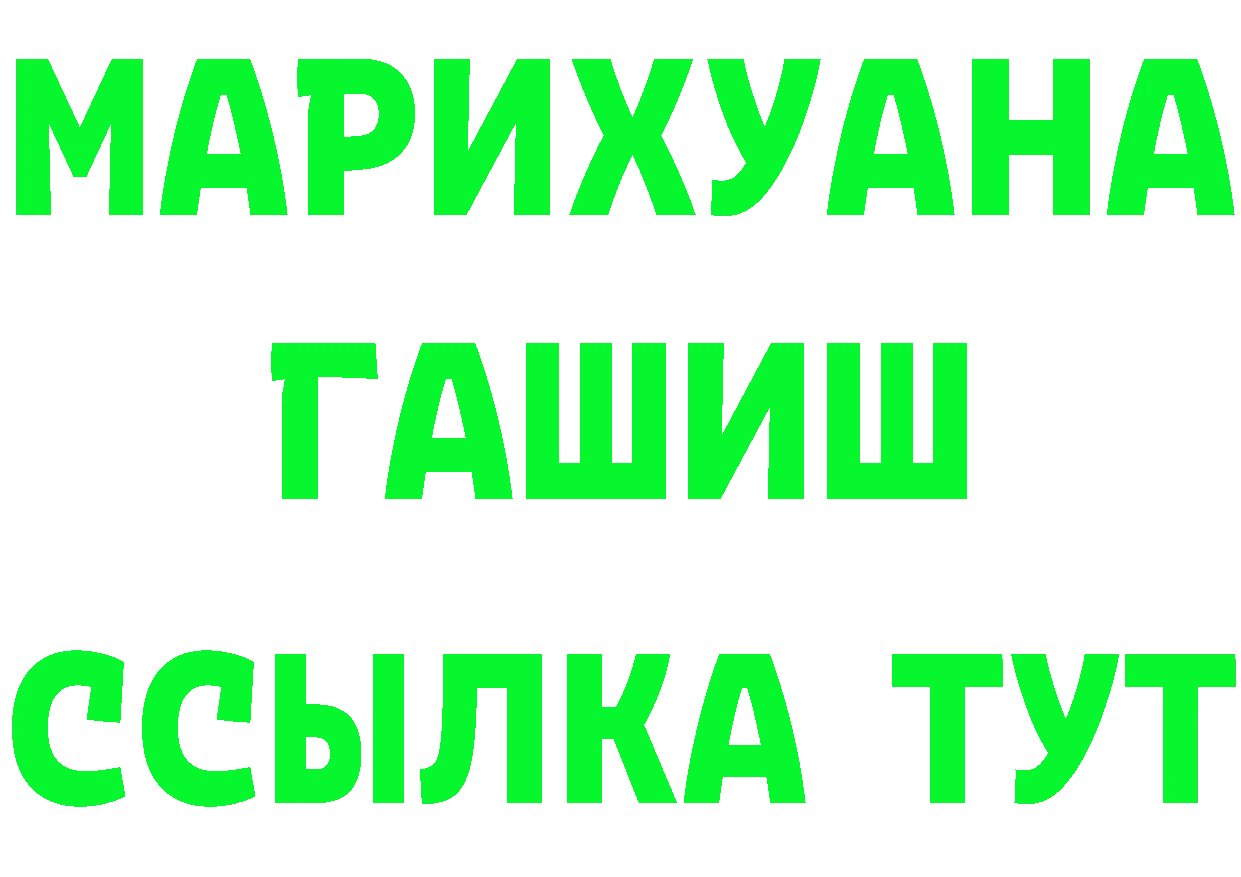 МАРИХУАНА
ГАШИШ
ССЫЛКА ТУТ